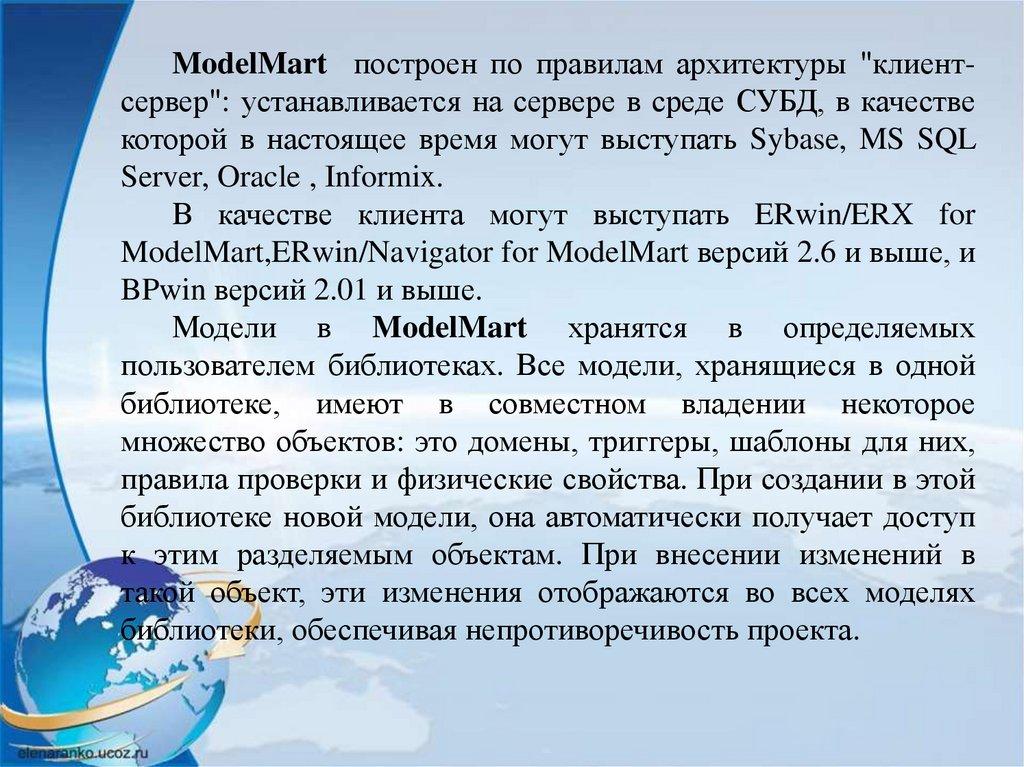 ModelMart построен по правилам архитектуры "клиент-сервер": устанавливается на сервере в среде СУБД, в качестве которой в настоящее время могут выступать Sybase, MS SQL Server, Oracle , Informix.

В качестве клиента могут выступать ERwin/ERX for ModelMart,ERwin/Navigator for ModelMart версий 2.6 и выше, и BPwin версий 2.01 и выше.

Модели в ModelMart хранятся в определяемых пользователем библиотеках. Все модели, хранящиеся в одной библиотеке, имеют в совместном владении некоторое множество объектов: это домены, триггеры, шаблоны для них, правила проверки и физические свойства. При создании в этой библиотеке новой модели, она автоматически получает доступ к этим разделяемым объектам. При внесении изменений в такой объект, эти изменения отображаются во всех моделях библиотеки, обеспечивая непротиворечивость проекта.

elenaranko.ucoz.ru